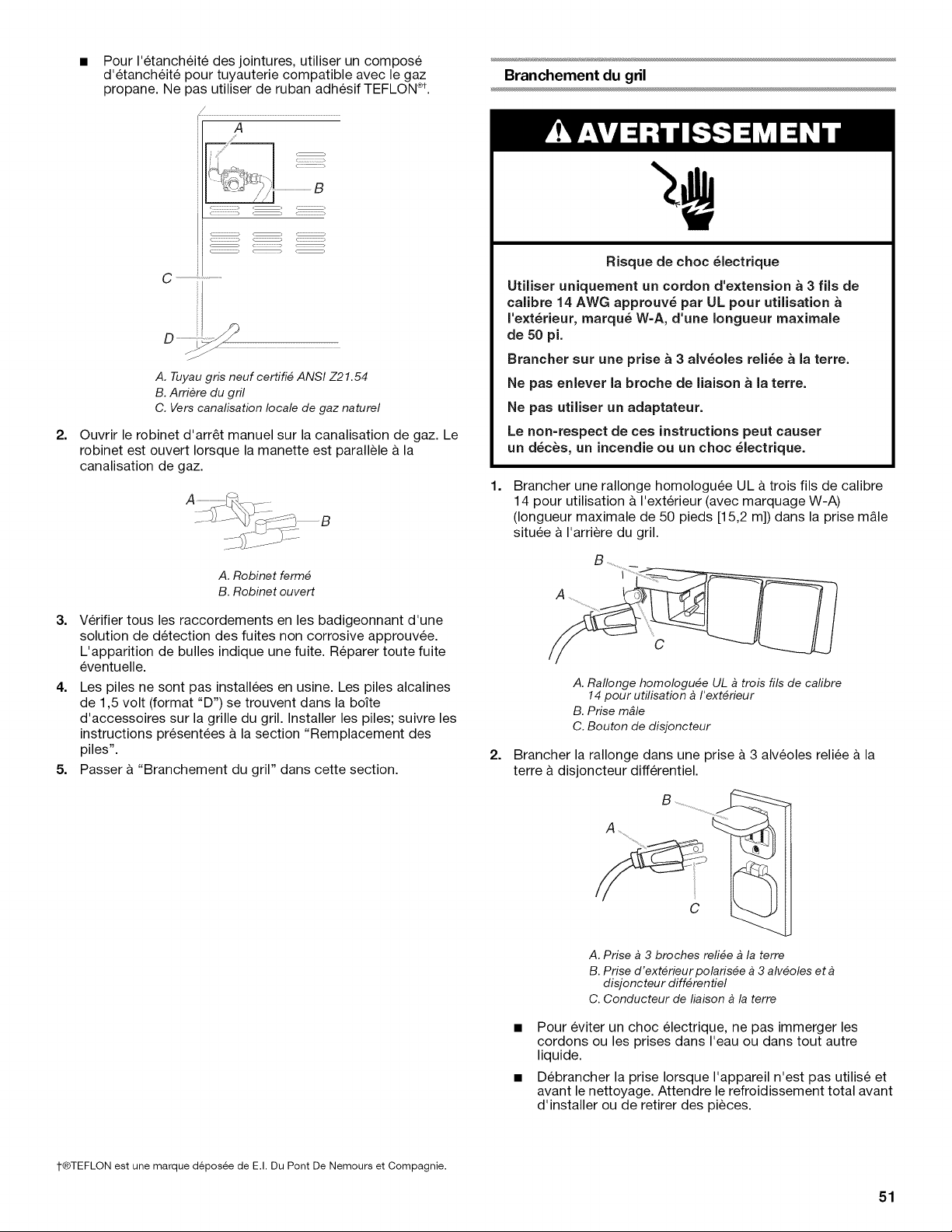 ■ Pour l'étanchéité des jointures, utiliser un composé d'étanchéité pour tuyauterie compatible avec le gaz propane. Ne pas utiliser de ruban adhésif TEFLON®†.

A

B

C

D

A. Tuyau gris neuf certifié ANSI Z21.54
B. Arrière du gril
C. Vers canalisation locale de gaz naturel

2. Ouvrir le robinet d'arrêt manuel sur la canalisation de gaz. Le robinet est ouvert lorsque la manette est parallèle à la canalisation de gaz.

A

B

A. Robinet fermé
B. Robinet ouvert

3. Vérifier tous les raccordements en les badigeonnant d'une solution de détection des fuites non corrosive approuvée. L'apparition de bulles indique une fuite. Réparer toute fuite éventuelle.

4. Les piles ne sont pas installées en usine. Les piles alcalines de 1,5 volt (format "D") se trouvent dans la boîte d'accessoires sur la grille du gril. Installer les piles; suivre les instructions présentées à la section "Remplacement des piles".

5. Passer à "Branchement du gril" dans cette section.

Branchement du gril

AVERTISSEMENT

Risque de choc électrique

Utiliser uniquement un cordon d'extension à 3 fils de calibre 14 AWG approuvé par UL pour utilisation à l'extérieur, marqué W-A, d'une longueur maximale de 50 pi.

Brancher sur une prise à 3 alvéoles reliée à la terre.

Ne pas enlever la broche de liaison à la terre.

Ne pas utiliser un adaptateur.

Le non-respect de ces instructions peut causer un décès, un incendie ou un choc électrique.

1. Brancher une rallonge homologuée UL à trois fils de calibre 14 pour utilisation à l'extérieur (avec marquage W-A) (longueur maximale de 50 pieds [15,2 m]) dans la prise mâle située à l'arrière du gril.

B

A

C

A. Rallonge homologuée UL à trois fils de calibre 14 pour utilisation à l'extérieur
B. Prise mâle
C. Bouton de disjoncteur

2. Brancher la rallonge dans une prise à 3 alvéoles reliée à la terre à disjoncteur différentiel.

B

A

C

A. Prise à 3 broches reliée à la terre
B. Prise d'extérieur polarisée à 3 alvéoles et à disjoncteur différentiel
C. Conducteur de liaison à la terre

■ Pour éviter un choc électrique, ne pas immerger les cordons ou les prises dans l'eau ou dans tout autre liquide.

■ Débrancher la prise lorsque l'appareil n'est pas utilisé et avant le nettoyage. Attendre le refroidissement total avant d'installer ou de retirer des pièces.

†®TEFLON est une marque déposée de E.I. Du Pont De Nemours et Compagnie.

51